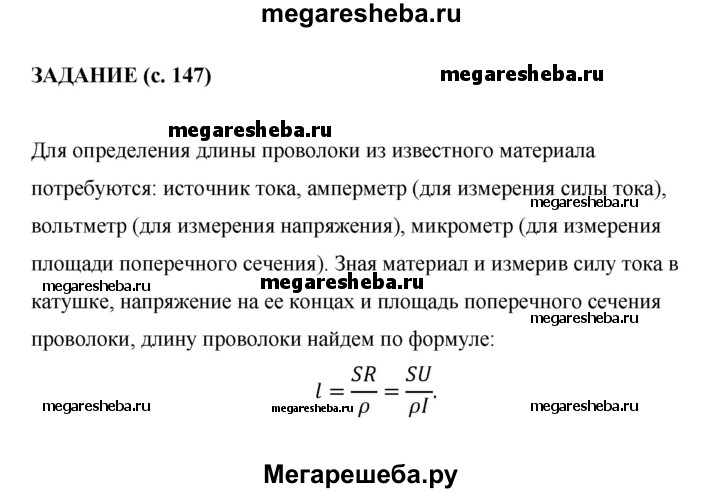 megaresheba.ru

ЗАДАНИЕ (с. 147)

megaresheba.ru

megaresheba.ru

Для определения длины проволоки из известного материала потребуются: источник тока, амперметр (для измерения силы тока), вольтметр (для измерения напряжения), микрометр (для измерения площади поперечного сечения). Зная материал и измерив силу тока в катушке, напряжение на ее концах и площадь поперечного сечения проволоки, длину проволоки найдем по формуле:

megaresheba.ru

megaresheba.ru

megaresheba.ru

megaresheba.ru

$l = \frac{SR}{\rho} = \frac{SU}{\rho I}.$

megaresheba.ru

megaresheba.ru

megaresheba.ru

Мегарешеба.ру